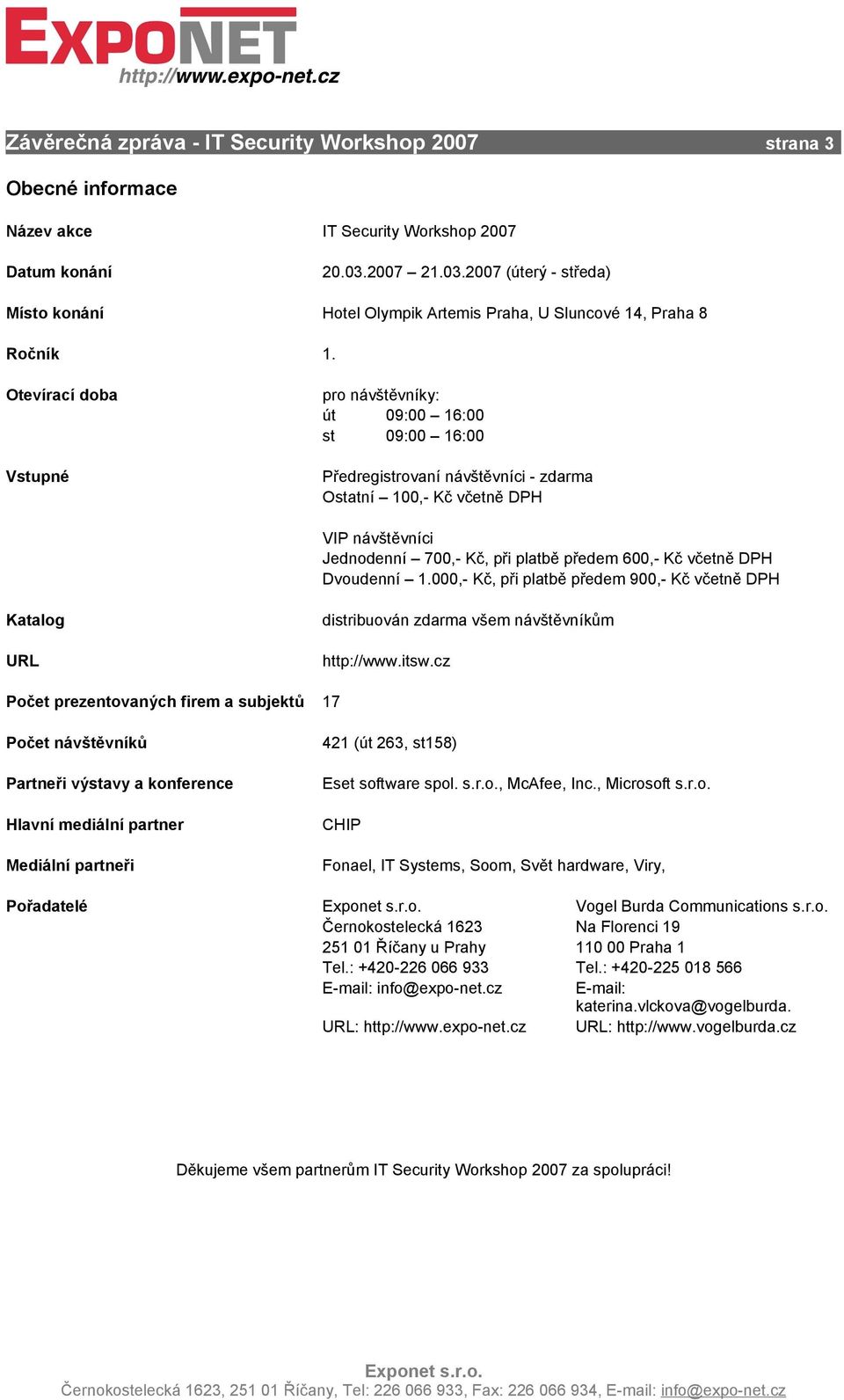 EXPONET
http://www.expo-net.cz

Závěrečná zpráva - IT Security Workshop 2007 strana 3

Obecné informace

Název akce IT Security Workshop 2007

Datum konání 20.03.2007 – 21.03.2007 (úterý - středa)

Místo konání Hotel Olympik Artemis Praha, U Sluncové 14, Praha 8

Ročník 1.

Otevírací doba pro návštěvníky:
út 09:00 – 16:00
st 09:00 – 16:00

Vstupné Předregistrovaní návštěvníci - zdarma
Ostatní – 100,- Kč včetně DPH

VIP návštěvníci
Jednodenní – 700,- Kč, při platbě předem 600,- Kč včetně DPH
Dvoudenní – 1.000,- Kč, při platbě předem 900,- Kč včetně DPH

Katalog distribuován zdarma všem návštěvníkům

URL http://www.itsw.cz

Počet prezentovaných firem a subjektů 17

Počet návštěvníků 421 (út 263, st158)

Partneři výstavy a konference Eset software spol. s.r.o., McAfee, Inc., Microsoft s.r.o.

Hlavní mediální partner CHIP

Mediální partneři Fonael, IT Systems, Soom, Svět hardware, Viry,

Pořadatelé

Exponet s.r.o.
Černokostelecká 1623
251 01 Říčany u Prahy
Tel.: +420-226 066 933
E-mail: info@expo-net.cz
URL: http://www.expo-net.cz

Vogel Burda Communications s.r.o.
Na Florenci 19
110 00 Praha 1
Tel.: +420-225 018 566
E-mail: katerina.vlckova@vogelburda.
URL: http://www.vogelburda.cz

Děkujeme všem partnerům IT Security Workshop 2007 za spolupráci!

Exponet s.r.o.
Černokostelecká 1623, 251 01 Říčany, Tel: 226 066 933, Fax: 226 066 934, E-mail: info@expo-net.cz